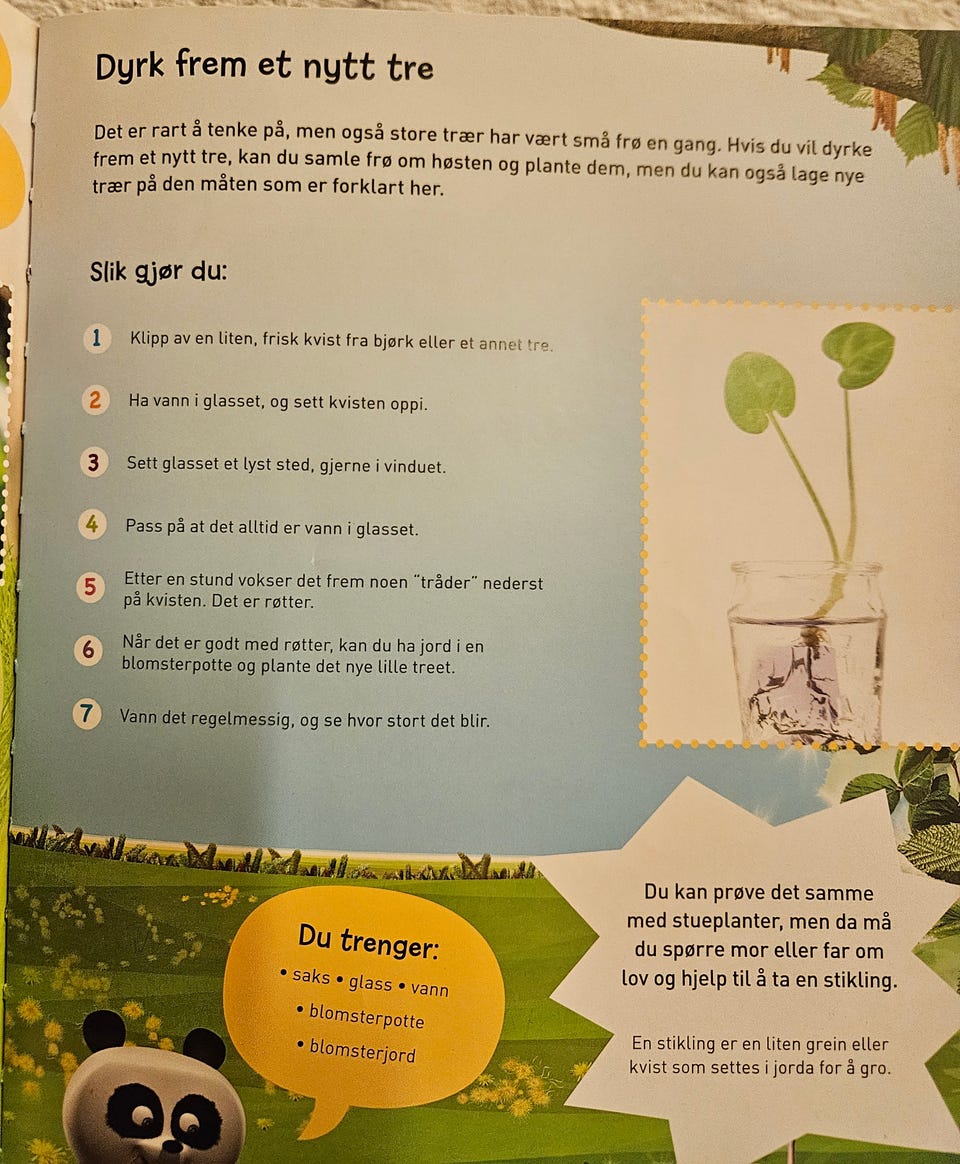 Dyrk frem et nytt tre

Det er rart å tenke på, men også store trær har vært små frø en gang. Hvis du vil dyrke frem et nytt tre, kan du samle frø om høsten og plante dem, men du kan også lage nye trær på den måten som er forklart her.

Slik gjør du:

1 Klipp av en liten, frisk kvist fra bjørk eller et annet tre.

2 Ha vann i glasset, og sett kvisten oppi.

3 Sett glasset et lyst sted, gjerne i vinduet.

4 Pass på at det alltid er vann i glasset.

5 Etter en stund vokser det frem noen "tråder" nederst på kvisten. Det er røtter.

6 Når det er godt med røtter, kan du ha jord i en blomsterpotte og plante det nye lille treet.

7 Vann det regelmessig, og se hvor stort det blir.

Du trenger:
• saks • glass • vann
• blomsterpotte
• blomsterjord

Du kan prøve det samme med stueplanter, men da må du spørre mor eller far om lov og hjelp til å ta en stikling.

En stikling er en liten grein eller kvist som settes i jorda for å gro.